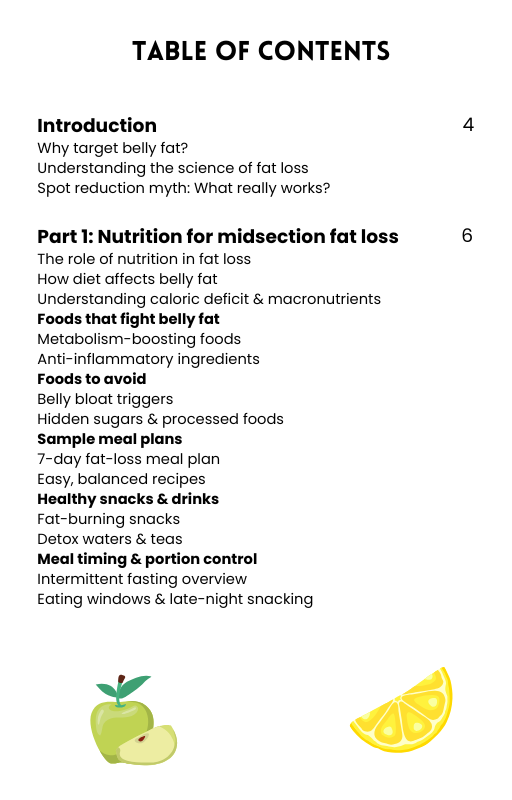 TABLE OF CONTENTS

Introduction 4
Why target belly fat?
Understanding the science of fat loss
Spot reduction myth: What really works?

Part 1: Nutrition for midsection fat loss 6
The role of nutrition in fat loss
How diet affects belly fat
Understanding caloric deficit & macronutrients
Foods that fight belly fat
Metabolism-boosting foods
Anti-inflammatory ingredients
Foods to avoid
Belly bloat triggers
Hidden sugars & processed foods
Sample meal plans
7-day fat-loss meal plan
Easy, balanced recipes
Healthy snacks & drinks
Fat-burning snacks
Detox waters & teas
Meal timing & portion control
Intermittent fasting overview
Eating windows & late-night snacking